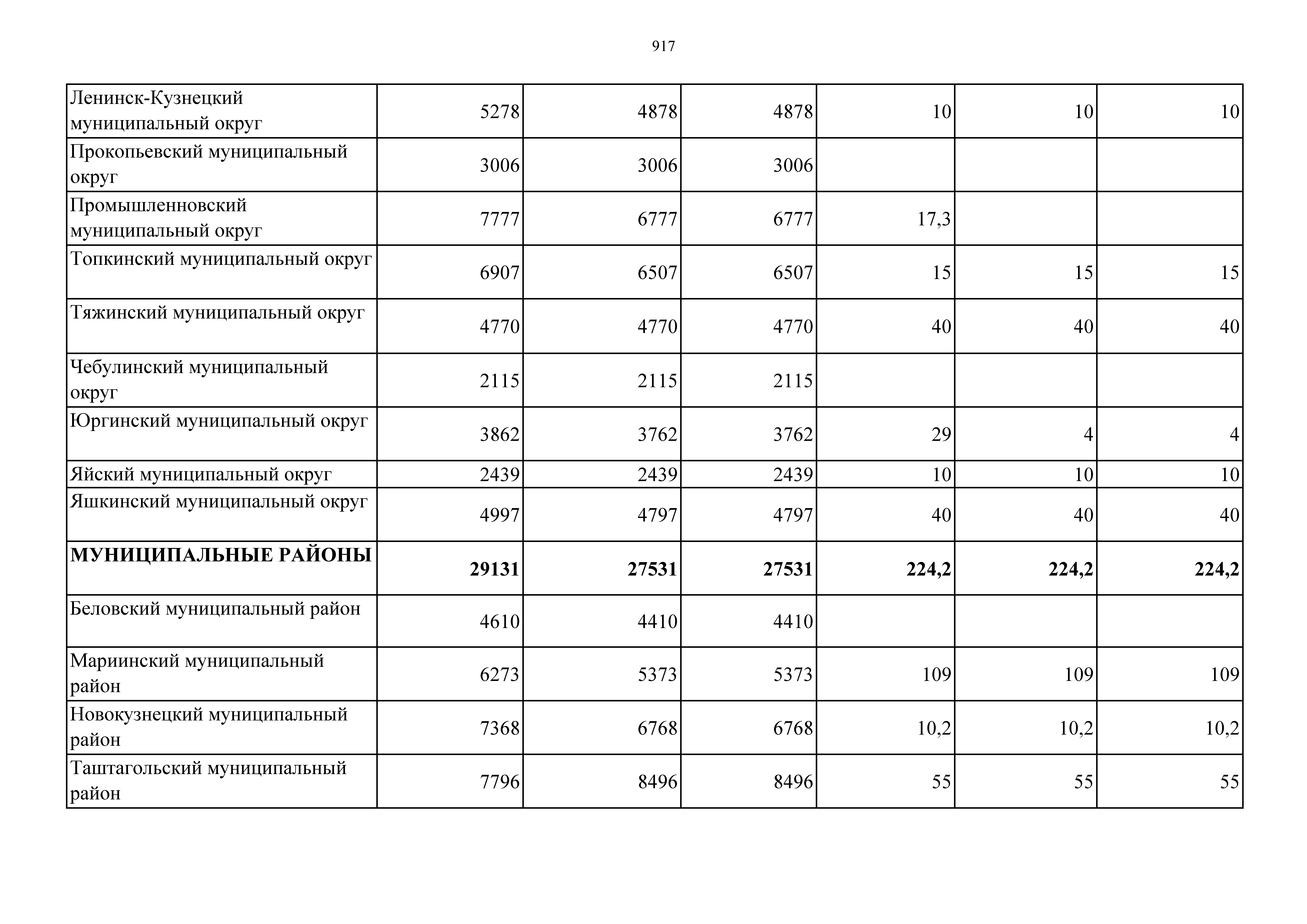 917

| | | | | | | |
|---|---|---|---|---|---|---|
| Ленинск-Кузнецкий муниципальный округ | 5278 | 4878 | 4878 | 10 | 10 | 10 |
| Прокопьевский муниципальный округ | 3006 | 3006 | 3006 | | | |
| Промышленновский муниципальный округ | 7777 | 6777 | 6777 | 17,3 | | |
| Топкинский муниципальный округ | 6907 | 6507 | 6507 | 15 | 15 | 15 |
| Тяжинский муниципальный округ | 4770 | 4770 | 4770 | 40 | 40 | 40 |
| Чебулинский муниципальный округ | 2115 | 2115 | 2115 | | | |
| Юргинский муниципальный округ | 3862 | 3762 | 3762 | 29 | 4 | 4 |
| Яйский муниципальный округ | 2439 | 2439 | 2439 | 10 | 10 | 10 |
| Яшкинский муниципальный округ | 4997 | 4797 | 4797 | 40 | 40 | 40 |
| **МУНИЦИПАЛЬНЫЕ РАЙОНЫ** | **29131** | **27531** | **27531** | **224,2** | **224,2** | **224,2** |
| Беловский муниципальный район | 4610 | 4410 | 4410 | | | |
| Мариинский муниципальный район | 6273 | 5373 | 5373 | 109 | 109 | 109 |
| Новокузнецкий муниципальный район | 7368 | 6768 | 6768 | 10,2 | 10,2 | 10,2 |
| Таштагольский муниципальный район | 7796 | 8496 | 8496 | 55 | 55 | 55 |